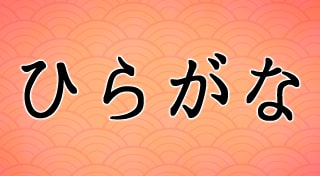 ひらがな